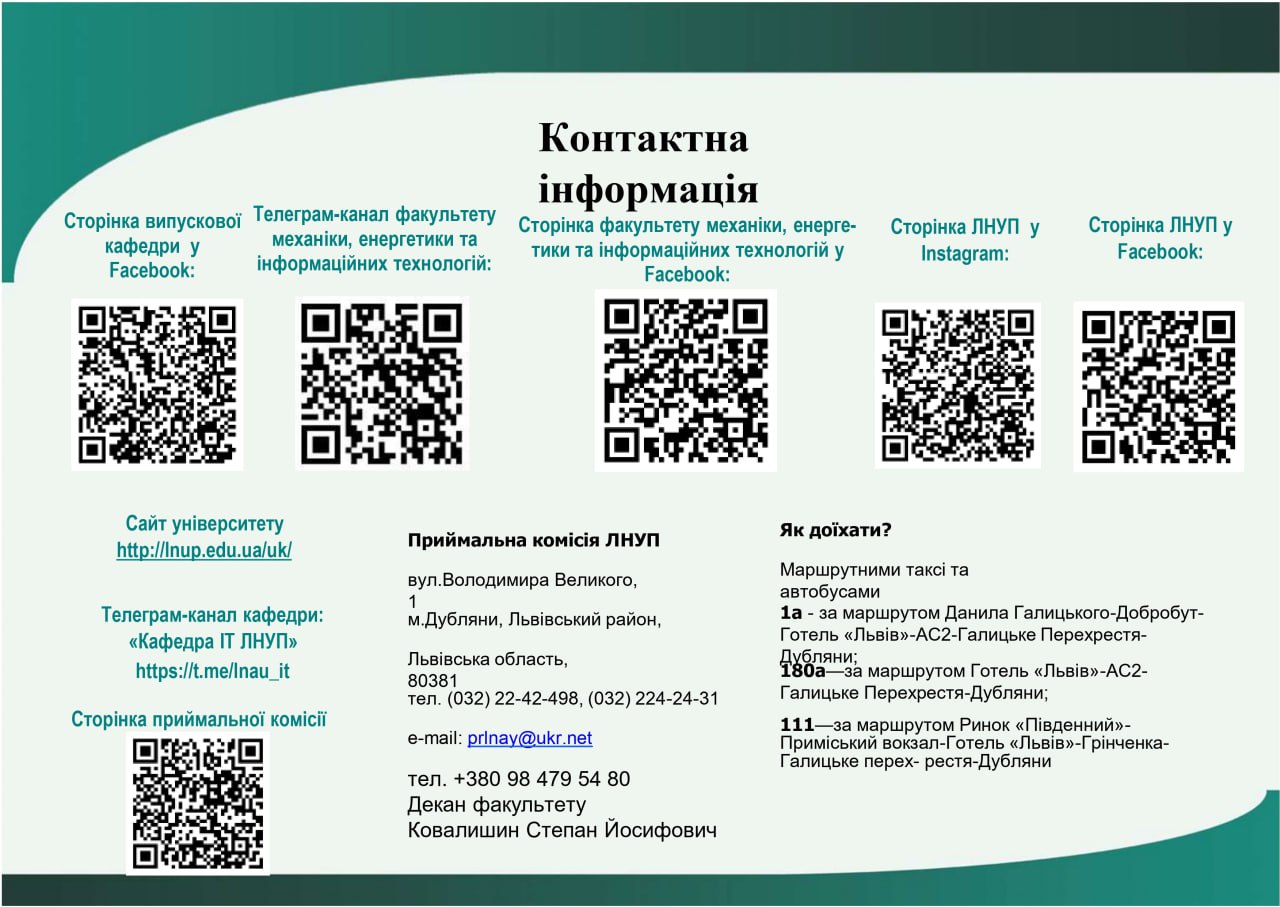 Контактна інформація

Сторінка випускової кафедри у Facebook:

Телеграм-канал факультету механіки, енергетики та інформаційних технологій:

Сторінка факультету механіки, енергетики та інформаційних технологій у Facebook:

Сторінка ЛНУП у Instagram:

Сторінка ЛНУП у Facebook:

Сайт університету
http://lnup.edu.ua/uk/

Телеграм-канал кафедри:
«Кафедра ІТ ЛНУП»
https://t.me/lnau_it

Сторінка приймальної комісії

Приймальна комісія ЛНУП

вул.Володимира Великого, 1
м.Дубляни, Львівський район,

Львівська область, 80381
тел. (032) 22-42-498, (032) 224-24-31

e-mail: prlnay@ukr.net

тел. +380 98 479 54 80
Декан факультету
Ковалишин Степан Йосифович

Як доїхати?

Маршрутними таксі та автобусами
1а - за маршрутом Данила Галицького-Добробут-Готель «Львів»-АС2-Галицьке Перехрестя-Дубляни;
180а—за маршрутом Готель «Львів»-АС2-Галицьке Перехрестя-Дубляни;

111—за маршрутом Ринок «Південний»-Приміський вокзал-Готель «Львів»-Грінченка-Галицьке перех- рестя-Дубляни